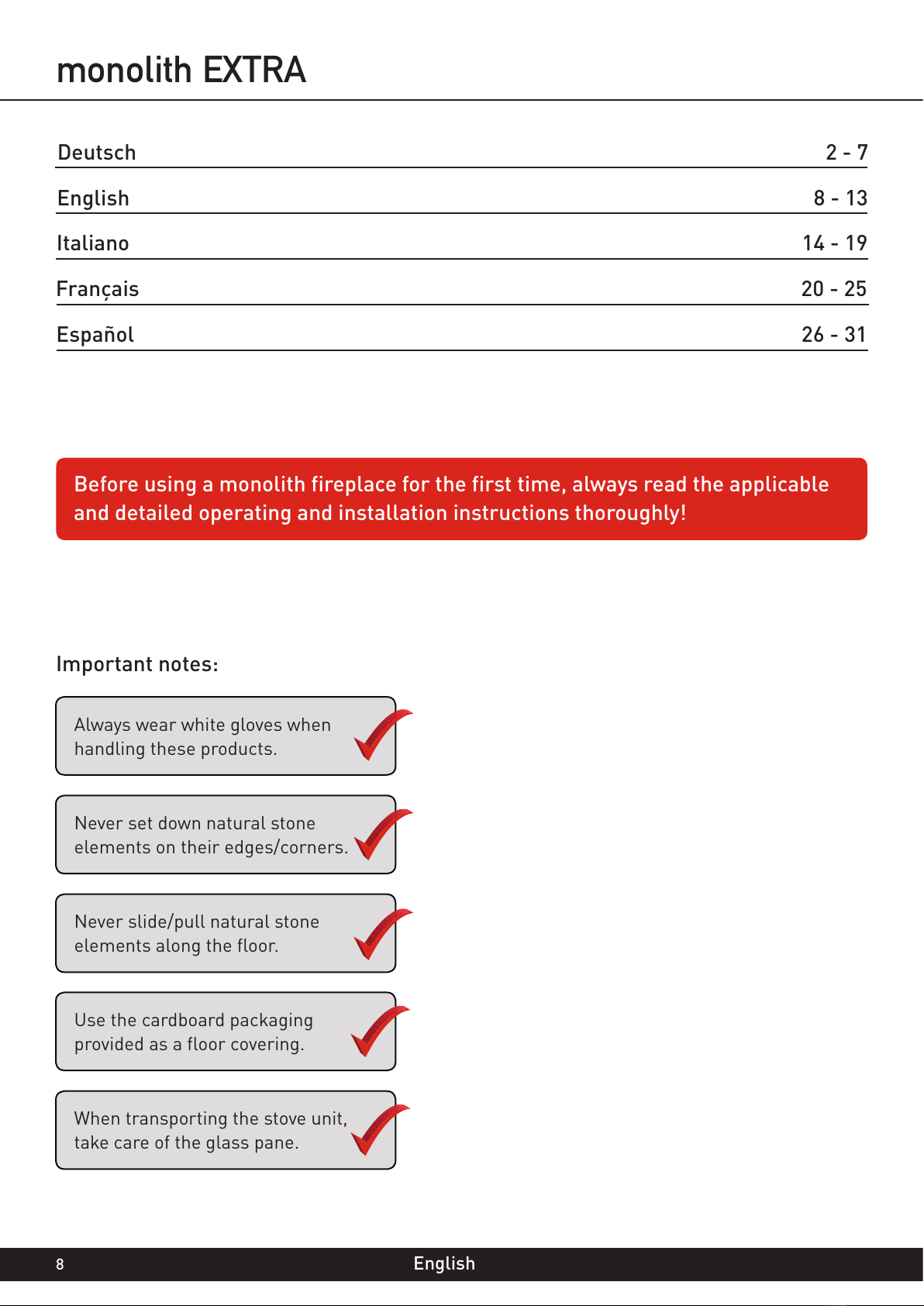 monolith EXTRA

| Deutsch | 2 - 7 |
|---|---|
| English | 8 - 13 |
| Italiano | 14 - 19 |
| Français | 20 - 25 |
| Español | 26 - 31 |

Before using a monolith fireplace for the first time, always read the applicable and detailed operating and installation instructions thoroughly!

Important notes:

Always wear white gloves when handling these products.

Never set down natural stone elements on their edges/corners.

Never slide/pull natural stone elements along the floor.

Use the cardboard packaging provided as a floor covering.

When transporting the stove unit, take care of the glass pane.

8 English